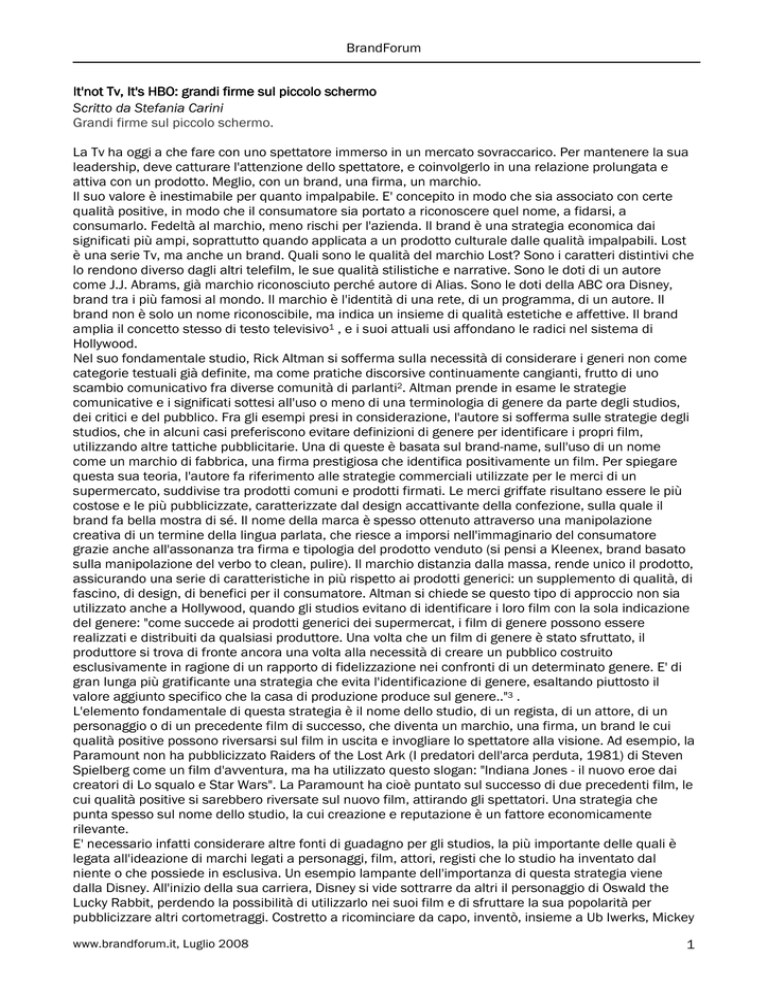 BrandForum

It'not Tv, It's HBO: grandi firme sul piccolo schermo
Scritto da Stefania Carini
Grandi firme sul piccolo schermo.

La Tv ha oggi a che fare con uno spettatore immerso in un mercato sovraccarico. Per mantenere la sua leadership, deve catturare l'attenzione dello spettatore, e coinvolgerlo in una relazione prolungata e attiva con un prodotto. Meglio, con un brand, una firma, un marchio.
Il suo valore è inestimabile per quanto impalpabile. E' concepito in modo che sia associato con certe qualità positive, in modo che il consumatore sia portato a riconoscere quel nome, a fidarsi, a consumarlo. Fedeltà al marchio, meno rischi per l'azienda. Il brand è una strategia economica dai significati più ampi, soprattutto quando applicata a un prodotto culturale dalle qualità impalpabili. Lost è una serie Tv, ma anche un brand. Quali sono le qualità del marchio Lost? Sono i caratteri distintivi che lo rendono diverso dagli altri telefilm, le sue qualità stilistiche e narrative. Sono le doti di un autore come J.J. Abrams, già marchio riconosciuto perché autore di Alias. Sono le doti della ABC ora Disney, brand tra i più famosi al mondo. Il marchio è l'identità di una rete, di un programma, di un autore. Il brand non è solo un nome riconoscibile, ma indica un insieme di qualità estetiche e affettive. Il brand amplia il concetto stesso di testo televisivo$^1$ , e i suoi attuali usi affondano le radici nel sistema di Hollywood.
Nel suo fondamentale studio, Rick Altman si sofferma sulla necessità di considerare i generi non come categorie testuali già definite, ma come pratiche discorsive continuamente cangianti, frutto di uno scambio comunicativo fra diverse comunità di parlanti$^2$. Altman prende in esame le strategie comunicative e i significati sottesi all'uso o meno di una terminologia di genere da parte degli studios, dei critici e del pubblico. Fra gli esempi presi in considerazione, l'autore si sofferma sulle strategie degli studios, che in alcuni casi preferiscono evitare definizioni di genere per identificare i propri film, utilizzando altre tattiche pubblicitarie. Una di queste è basata sul brand-name, sull'uso di un nome come un marchio di fabbrica, una firma prestigiosa che identifica positivamente un film. Per spiegare questa sua teoria, l'autore fa riferimento alle strategie commerciali utilizzate per le merci di un supermercato, suddivise tra prodotti comuni e prodotti firmati. Le merci griffate risultano essere le più costose e le più pubblicizzate, caratterizzate dal design accattivante della confezione, sulla quale il brand fa bella mostra di sé. Il nome della marca è spesso ottenuto attraverso una manipolazione creativa di un termine della lingua parlata, che riesce a imporsi nell'immaginario del consumatore grazie anche all'assonanza tra firma e tipologia del prodotto venduto (si pensi a Kleenex, brand basato sulla manipolazione del verbo to clean, pulire). Il marchio distanzia dalla massa, rende unico il prodotto, assicurando una serie di caratteristiche in più rispetto ai prodotti generici: un supplemento di qualità, di fascino, di design, di benefici per il consumatore. Altman si chiede se questo tipo di approccio non sia utilizzato anche a Hollywood, quando gli studios evitano di identificare i loro film con la sola indicazione del genere: "come succede ai prodotti generici dei supermercat, i film di genere possono essere realizzati e distribuiti da qualsiasi produttore. Una volta che un film di genere è stato sfruttato, il produttore si trova di fronte ancora una volta alla necessità di creare un pubblico costruito esclusivamente in ragione di un rapporto di fidelizzazione nei confronti di un determinato genere. E' di gran lunga più gratificante una strategia che evita l'identificazione di genere, esaltando piuttosto il valore aggiunto specifico che la casa di produzione produce sul genere.."$^3$ .
L'elemento fondamentale di questa strategia è il nome dello studio, di un regista, di un attore, di un personaggio o di un precedente film di successo, che diventa un marchio, una firma, un brand le cui qualità positive possono riversarsi sul film in uscita e invogliare lo spettatore alla visione. Ad esempio, la Paramount non ha pubblicizzato Raiders of the Lost Ark (I predatori dell'arca perduta, 1981) di Steven Spielberg come un film d'avventura, ma ha utilizzato questo slogan: "Indiana Jones - il nuovo eroe dai creatori di Lo squalo e Star Wars". La Paramount ha cioè puntato sul successo di due precedenti film, le cui qualità positive si sarebbero riversate sul nuovo film, attirando gli spettatori. Una strategia che punta spesso sul nome dello studio, la cui creazione e reputazione è un fattore economicamente rilevante.
E' necessario infatti considerare altre fonti di guadagno per gli studios, la più importante delle quali è legata all'ideazione di marchi legati a personaggi, film, attori, registi che lo studio ha inventato dal niente o che possiede in esclusiva. Un esempio lampante dell'importanza di questa strategia viene dalla Disney. All'inizio della sua carriera, Disney si vide sottrarre da altri il personaggio di Oswald the Lucky Rabbit, perdendo la possibilità di utilizzarlo nei suoi film e di sfruttare la sua popolarità per pubblicizzare altri cortometraggi. Costretto a ricominciare da capo, inventò, insieme a Ub Iwerks, Mickey

www.brandforum.it, Luglio 2008 1